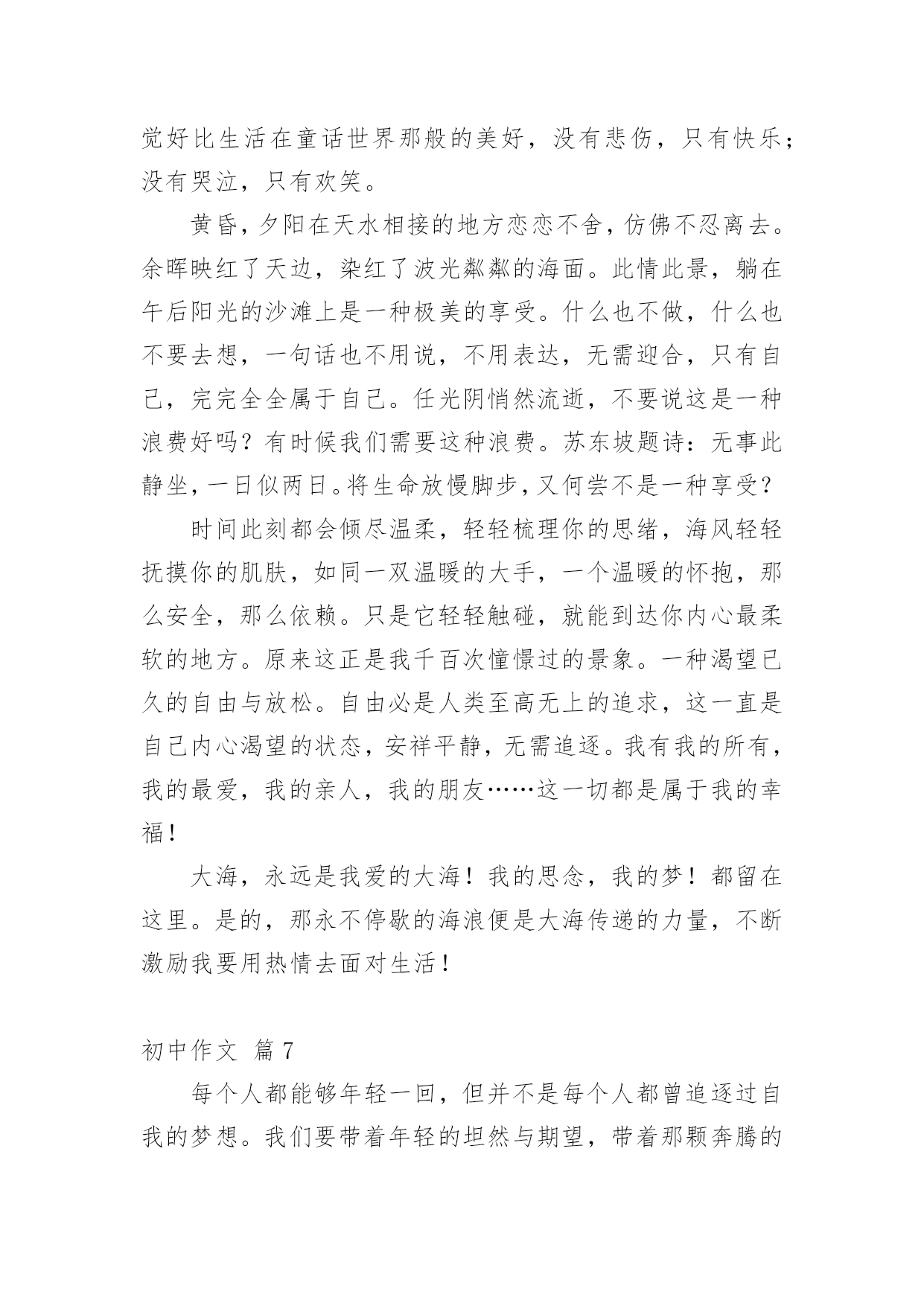 觉好比生活在童话世界那般的美好，没有悲伤，只有快乐；没有哭泣，只有欢笑。

黄昏，夕阳在天水相接的地方恋恋不舍，仿佛不忍离去。余晖映红了天边，染红了波光粼粼的海面。此情此景，躺在午后阳光的沙滩上是一种极美的享受。什么也不做，什么也不要去想，一句话也不用说，不用表达，无需迎合，只有自己，完完全全属于自己。任光阴悄然流逝，不要说这是一种浪费好吗？有时候我们需要这种浪费。苏东坡题诗：无事此静坐，一日似两日。将生命放慢脚步，又何尝不是一种享受？

时间此刻都会倾尽温柔，轻轻梳理你的思绪，海风轻轻抚摸你的肌肤，如同一双温暖的大手，一个温暖的怀抱，那么安全，那么依赖。只是它轻轻触碰，就能到达你内心最柔软的地方。原来这正是我千百次憧憬过的景象。一种渴望已久的自由与放松。自由必是人类至高无上的追求，这一直是自己内心渴望的状态，安祥平静，无需追逐。我有我的所有，我的最爱，我的亲人，我的朋友……这一切都是属于我的幸福！

大海，永远是我爱的大海！我的思念，我的梦！都留在这里。是的，那永不停歇的海浪便是大海传递的力量，不断激励我要用热情去面对生活！

初中作文 篇7

每个人都能够年轻一回，但并不是每个人都曾追逐过自我的梦想。我们要带着年轻的坦然与期望，带着那颗奔腾的